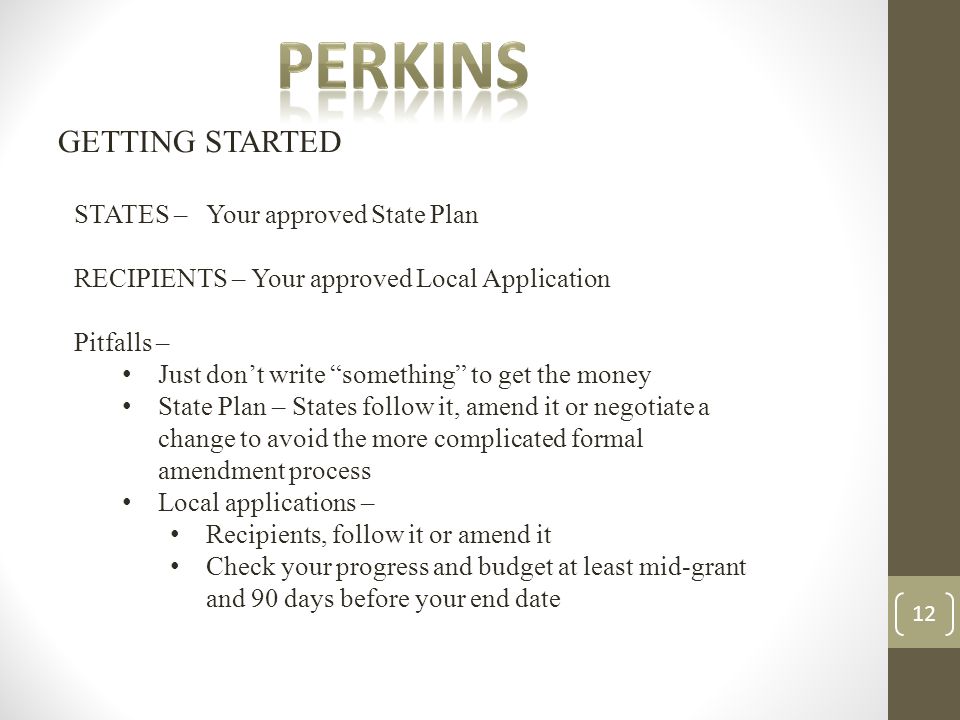 PERKINS

GETTING STARTED

STATES – Your approved State Plan

RECIPIENTS – Your approved Local Application

Pitfalls –
• Just don't write "something" to get the money
• State Plan – States follow it, amend it or negotiate a change to avoid the more complicated formal amendment process
• Local applications –
  • Recipients, follow it or amend it
  • Check your progress and budget at least mid-grant and 90 days before your end date

12